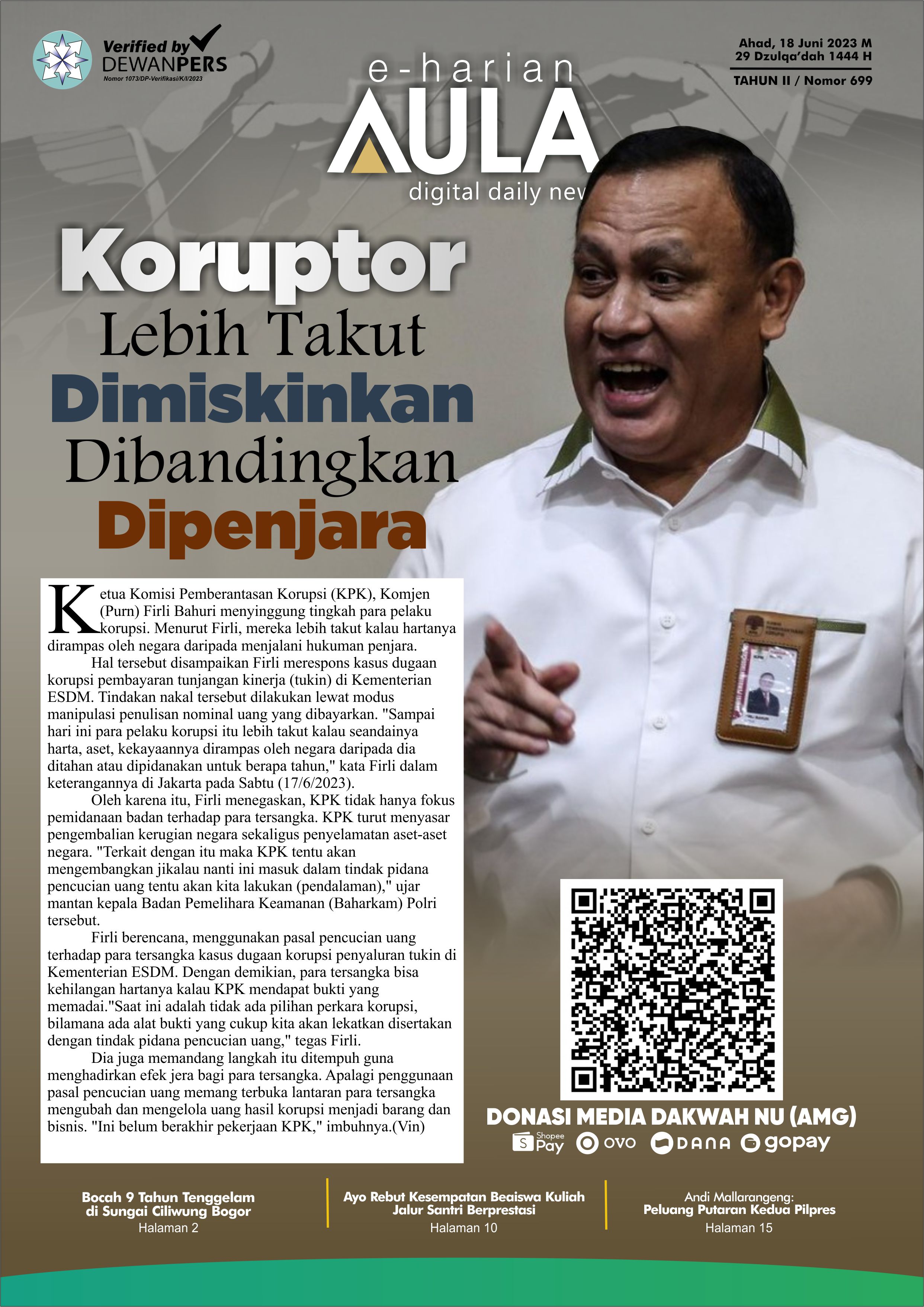 Verified by DEWANPERS
Nomor 1073/DP-Verifikasi/K/I/2023

e-harian
AULA
digital daily nev

Ahad, 18 Juni 2023 M
29 Dzulqa'dah 1444 H
TAHUN II / Nomor 699

Koruptor Lebih Takut Dimiskinkan Dibandingkan Dipenjara

Ketua Komisi Pemberantasan Korupsi (KPK), Komjen (Purn) Firli Bahuri menyinggung tingkah para pelaku korupsi. Menurut Firli, mereka lebih takut kalau hartanya dirampas oleh negara daripada menjalani hukuman penjara.

Hal tersebut disampaikan Firli merespons kasus dugaan korupsi pembayaran tunjangan kinerja (tukin) di Kementerian ESDM. Tindakan nakal tersebut dilakukan lewat modus manipulasi penulisan nominal uang yang dibayarkan. "Sampai hari ini para pelaku korupsi itu lebih takut kalau seandainya harta, aset, kekayaannya dirampas oleh negara daripada dia ditahan atau dipidanakan untuk berapa tahun," kata Firli dalam keterangannya di Jakarta pada Sabtu (17/6/2023).

Oleh karena itu, Firli menegaskan, KPK tidak hanya fokus pemidanaan badan terhadap para tersangka. KPK turut menyasar pengembalian kerugian negara sekaligus penyelamatan aset-aset negara. "Terkait dengan itu maka KPK tentu akan mengembangkan jikalau nanti ini masuk dalam tindak pidana pencucian uang tentu akan kita lakukan (pendalaman)," ujar mantan kepala Badan Pemelihara Keamanan (Baharkam) Polri tersebut.

Firli berencana, menggunakan pasal pencucian uang terhadap para tersangka kasus dugaan korupsi penyaluran tukin di Kementerian ESDM. Dengan demikian, para tersangka bisa kehilangan hartanya kalau KPK mendapat bukti yang memadai."Saat ini adalah tidak ada pilihan perkara korupsi, bilamana ada alat bukti yang cukup kita akan lekatkan disertakan dengan tindak pidana pencucian uang," tegas Firli.

Dia juga memandang langkah itu ditempuh guna menghadirkan efek jera bagi para tersangka. Apalagi penggunaan pasal pencucian uang memang terbuka lantaran para tersangka mengubah dan mengelola uang hasil korupsi menjadi barang dan bisnis. "Ini belum berakhir pekerjaan KPK," imbuhnya.(Vin)

DONASI MEDIA DAKWAH NU (AMG)
Shopee Pay OVO DANA gopay

Bocah 9 Tahun Tenggelam di Sungai Ciliwung Bogor
Halaman 2

Ayo Rebut Kesempatan Beaiswa Kuliah Jalur Santri Berprestasi
Halaman 10

Andi Mallarangeng: Peluang Putaran Kedua Pilpres
Halaman 15